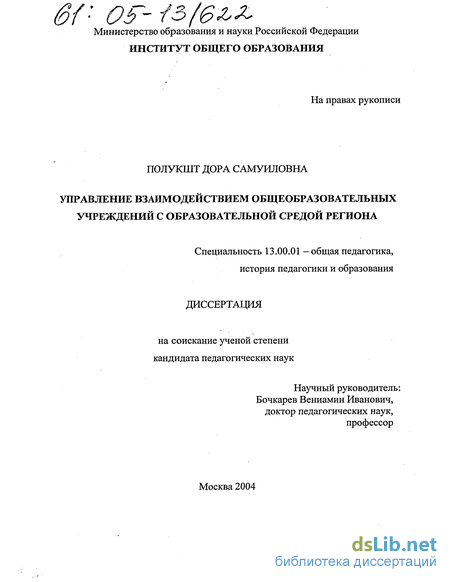 61: 05-13/622

Министерство образования и науки Российской Федерации

ИНСТИТУТ ОБЩЕГО ОБРАЗОВАНИЯ

На правах рукописи

ПОЛУКШТ ДОРА САМУИЛОВНА

УПРАВЛЕНИЕ ВЗАИМОДЕЙСТВИЕМ ОБЩЕОБРАЗОВАТЕЛЬНЫХ УЧРЕЖДЕНИЙ С ОБРАЗОВАТЕЛЬНОЙ СРЕДОЙ РЕГИОНА

Специальность 13.00.01 – общая педагогика, история педагогики и образования

ДИССЕРТАЦИЯ

на соискание ученой степени кандидата педагогических наук

Научный руководитель:
Бочкарев Вениамин Иванович,
доктор педагогических наук,
профессор

Москва 2004

dsLib.net
библиотека диссертаций